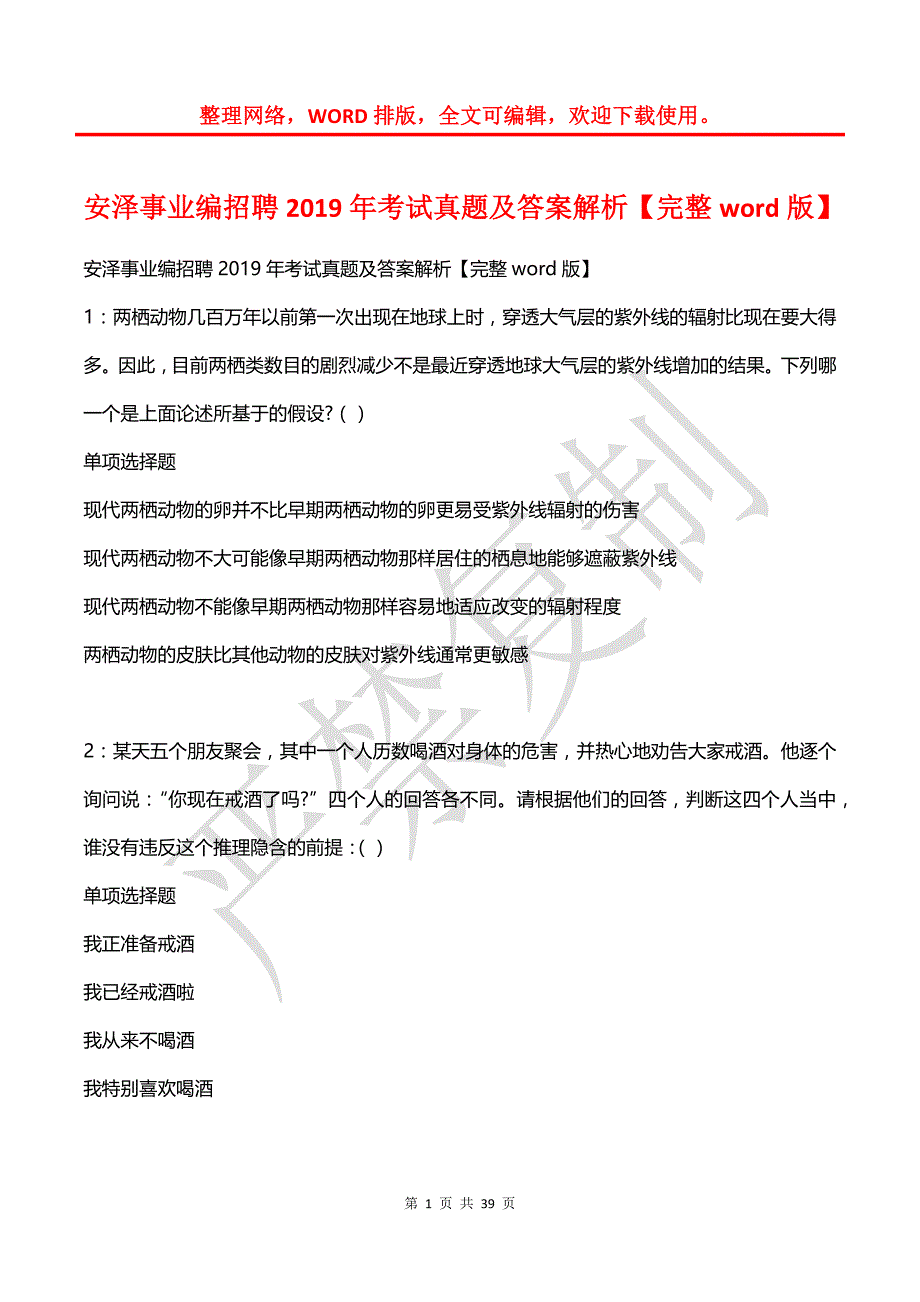 整理网络，WORD 排版，全文可编辑，欢迎下载使用。

安泽事业编招聘 2019 年考试真题及答案解析【完整 word 版】

安泽事业编招聘 2019 年考试真题及答案解析【完整 word 版】

1：两栖动物几百万年以前第一次出现在地球上时，穿透大气层的紫外线的辐射比现在要大得多。因此，目前两栖类数目的剧烈减少不是最近穿透地球大气层的紫外线增加的结果。下列哪一个是上面论述所基于的假设?（ ）

单项选择题

现代两栖动物的卵并不比早期两栖动物的卵更易受紫外线辐射的伤害

现代两栖动物不大可能像早期两栖动物那样居住的栖息地能够遮蔽紫外线

现代两栖动物不能像早期两栖动物那样容易地适应改变的辐射程度

两栖动物的皮肤比其他动物的皮肤对紫外线通常更敏感

2：某天五个朋友聚会，其中一个人历数喝酒对身体的危害，并热心地劝告大家戒酒。他逐个询问说：“你现在戒酒了吗?”四个人的回答各不同。请根据他们的回答，判断这四个人当中，谁没有违反这个推理隐含的前提：( ）

单项选择题

我正准备戒酒

我已经戒酒啦

我从来不喝酒

我特别喜欢喝酒

严禁复制

第 1 页 共 39 页